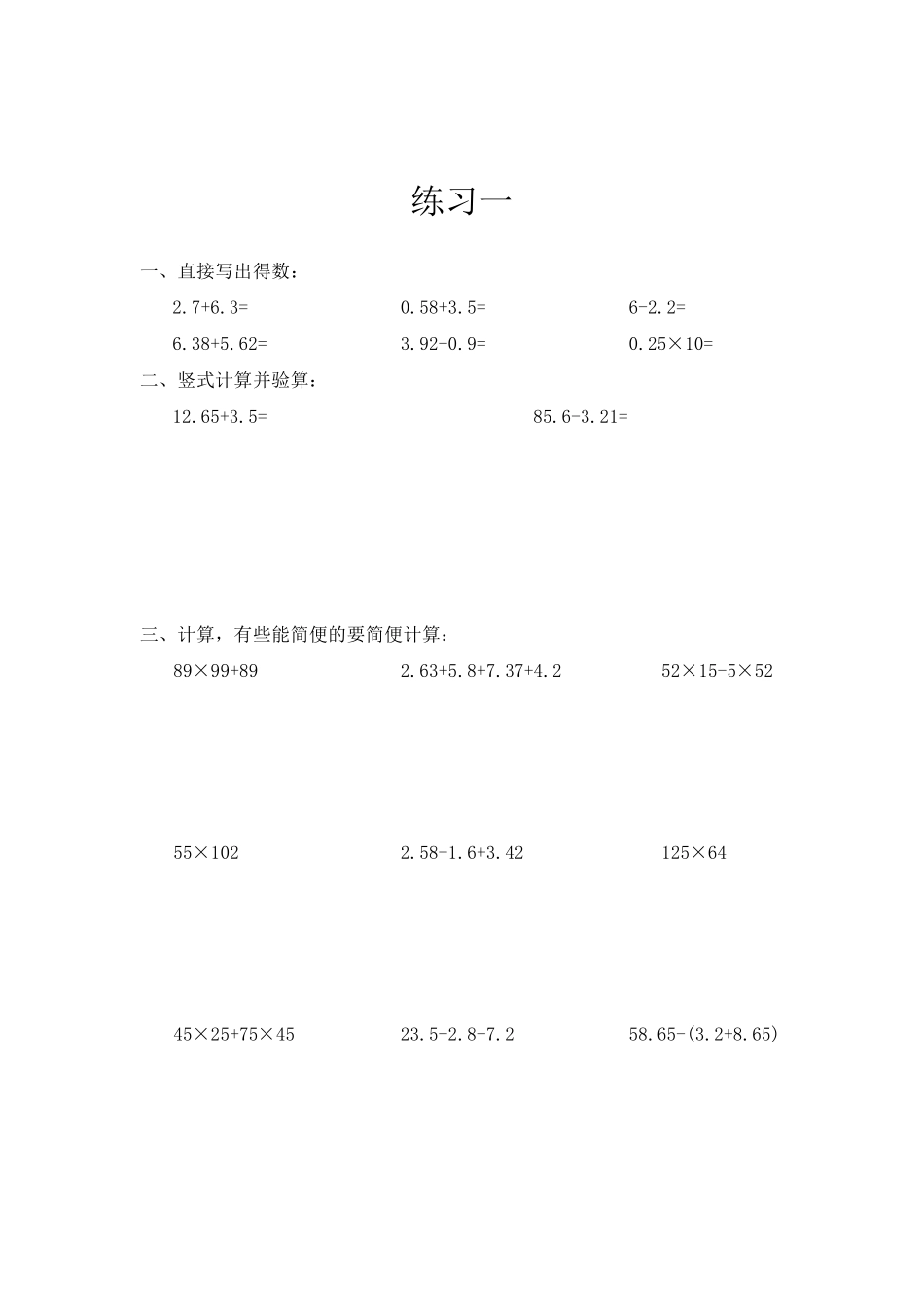 练习一

一、直接写出得数：

$2.7+6.3=$　　$0.58+3.5=$　　$6-2.2=$

$6.38+5.62=$　　$3.92-0.9=$　　$0.25\times10=$

二、竖式计算并验算：

$12.65+3.5=$　　$85.6-3.21=$

三、计算，有些能简便的要简便计算：

$89\times99+89$　　$2.63+5.8+7.37+4.2$　　$52\times15-5\times52$

$55\times102$　　$2.58-1.6+3.42$　　$125\times64$

$45\times25+75\times45$　　$23.5-2.8-7.2$　　$58.65-(3.2+8.65)$